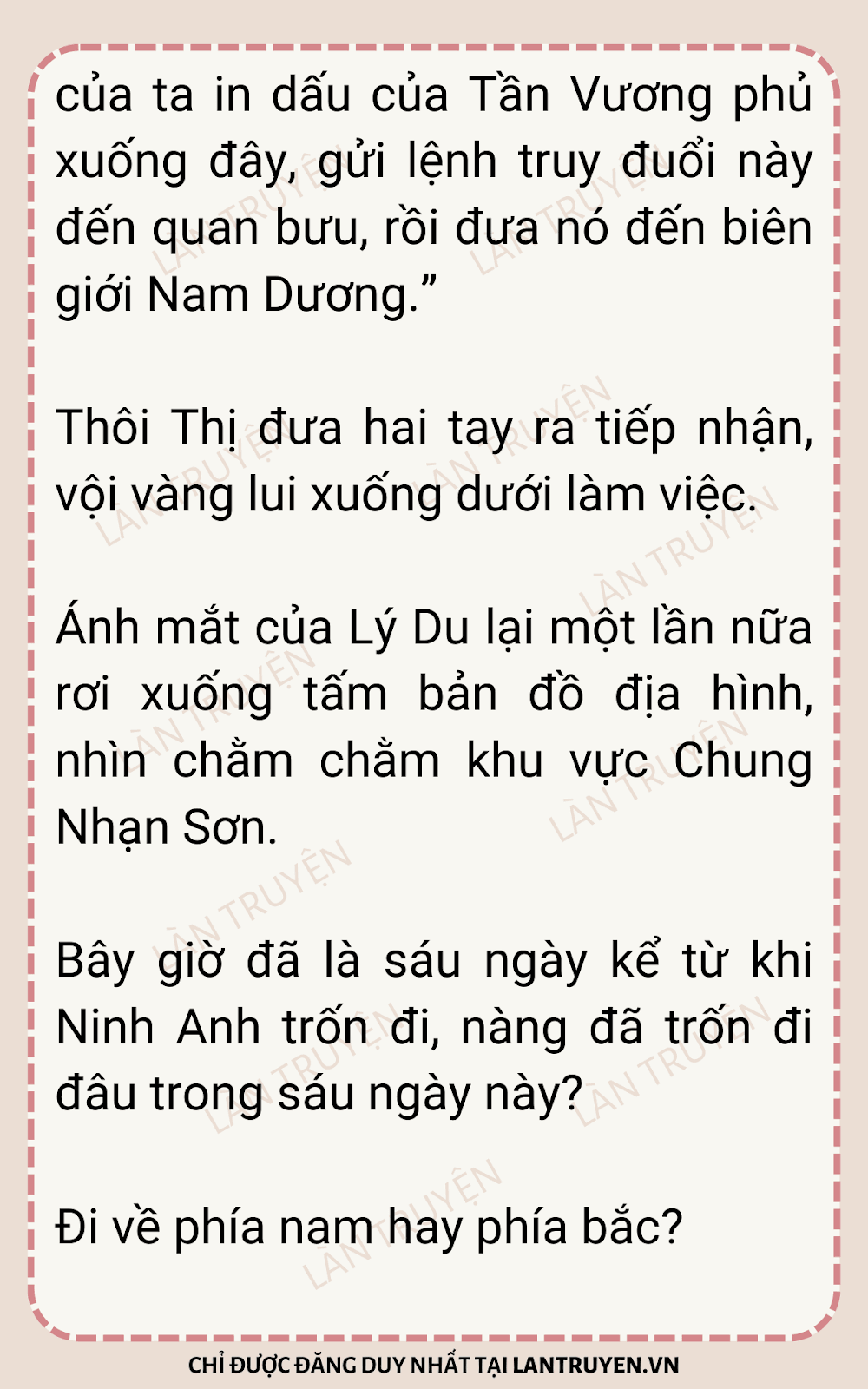 của ta in dấu của Tần Vương phủ xuống đây, gửi lệnh truy đuổi này đến quan bưu, rồi đưa nó đến biên giới Nam Dương."

Thôi Thị đưa hai tay ra tiếp nhận, vội vàng lui xuống dưới làm việc.

Ánh mắt của Lý Du lại một lần nữa rơi xuống tấm bản đồ địa hình, nhìn chằm chằm khu vực Chung Nhạn Sơn.

Bây giờ đã là sáu ngày kể từ khi Ninh Anh trốn đi, nàng đã trốn đi đâu trong sáu ngày này?

Đi về phía nam hay phía bắc?

CHỈ ĐƯỢC ĐĂNG DUY NHẤT TẠI LANTRUYEN.VN

LÀN TRUYỆN